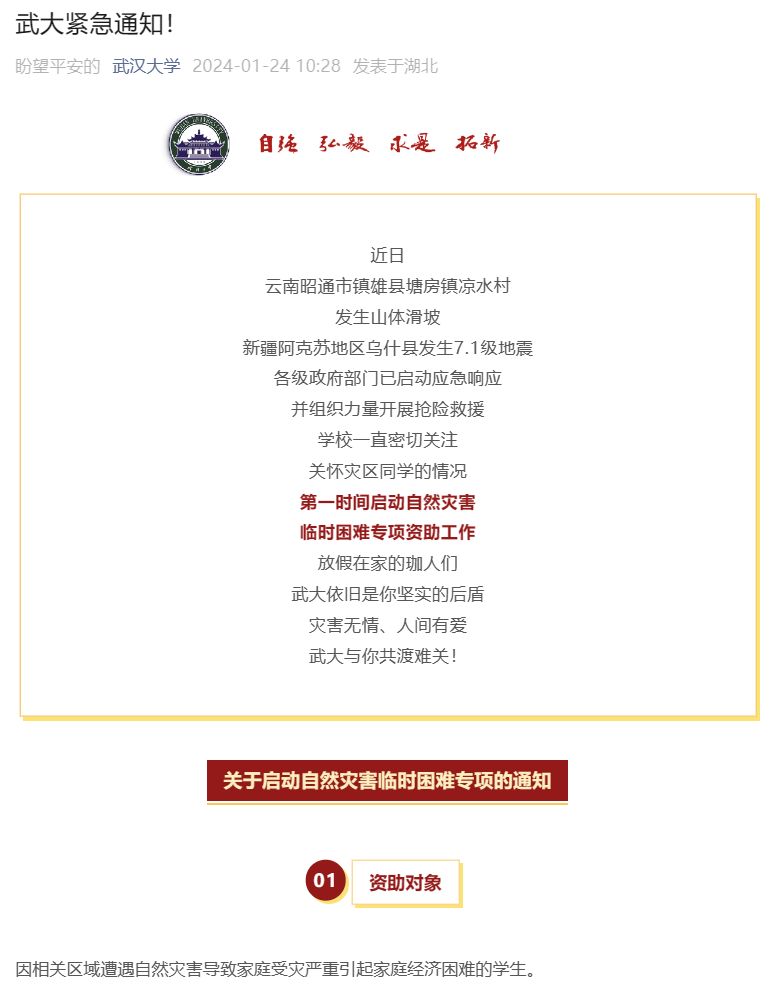 武大紧急通知！

盼望平安的 武汉大学 2024-01-24 10:28 发表于湖北

自强 弘毅 求是 拓新

近日
云南昭通市镇雄县塘房镇凉水村
发生山体滑坡
新疆阿克苏地区乌什县发生7.1级地震
各级政府部门已启动应急响应
并组织力量开展抢险救援
学校一直密切关注
关怀灾区同学的情况
第一时间启动自然灾害
临时困难专项资助工作
放假在家的珈人们
武大依旧是你坚实的后盾
灾害无情、人间有爱
武大与你共渡难关！

关于启动自然灾害临时困难专项的通知

01 资助对象

因相关区域遭遇自然灾害导致家庭受灾严重引起家庭经济困难的学生。